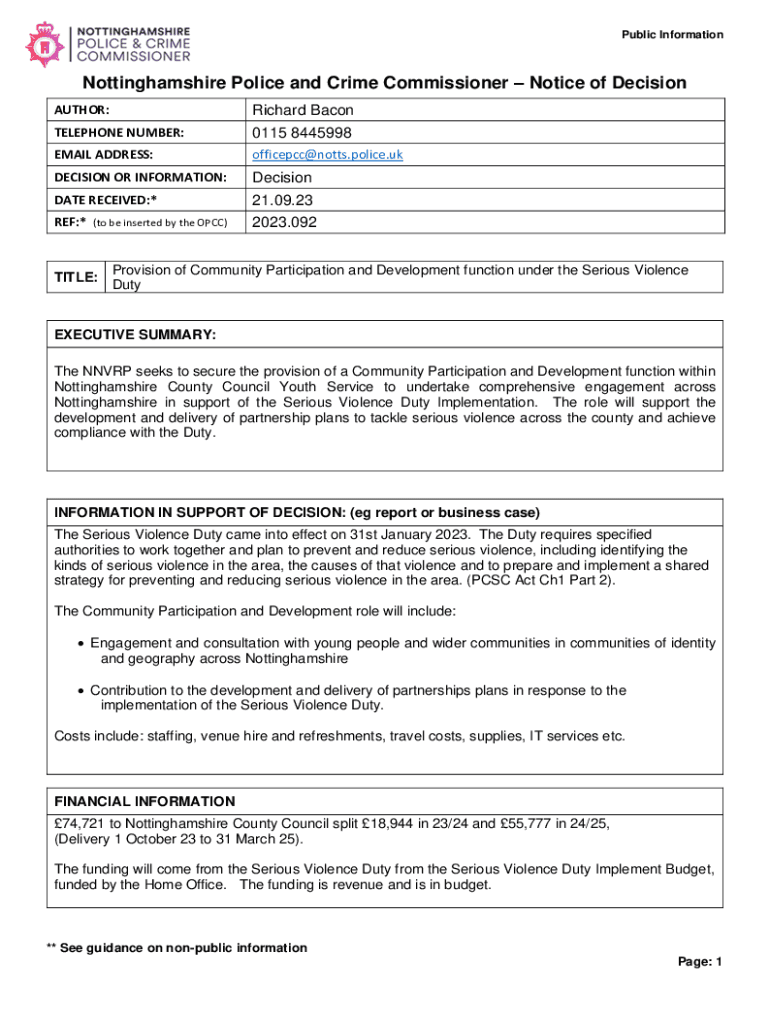 NOTTINGHAMSHIRE POLICE & CRIME COMMISSIONER

Public Information

Nottinghamshire Police and Crime Commissioner – Notice of Decision

| AUTHOR: | Richard Bacon |
|---|---|
| TELEPHONE NUMBER: | 0115 8445998 |
| EMAIL ADDRESS: | officepcc@notts.police.uk |
| DECISION OR INFORMATION: | Decision |
| DATE RECEIVED:* | 21.09.23 |
| REF:* (to be inserted by the OPCC) | 2023.092 |

| TITLE: | Provision of Community Participation and Development function under the Serious Violence Duty |
|---|---|

EXECUTIVE SUMMARY:

The NNVRP seeks to secure the provision of a Community Participation and Development function within Nottinghamshire County Council Youth Service to undertake comprehensive engagement across Nottinghamshire in support of the Serious Violence Duty Implementation. The role will support the development and delivery of partnership plans to tackle serious violence across the county and achieve compliance with the Duty.

INFORMATION IN SUPPORT OF DECISION: (eg report or business case)

The Serious Violence Duty came into effect on 31st January 2023. The Duty requires specified authorities to work together and plan to prevent and reduce serious violence, including identifying the kinds of serious violence in the area, the causes of that violence and to prepare and implement a shared strategy for preventing and reducing serious violence in the area. (PCSC Act Ch1 Part 2).

The Community Participation and Development role will include:

• Engagement and consultation with young people and wider communities in communities of identity and geography across Nottinghamshire

• Contribution to the development and delivery of partnerships plans in response to the implementation of the Serious Violence Duty.

Costs include: staffing, venue hire and refreshments, travel costs, supplies, IT services etc.

FINANCIAL INFORMATION

£74,721 to Nottinghamshire County Council split £18,944 in 23/24 and £55,777 in 24/25, (Delivery 1 October 23 to 31 March 25).

The funding will come from the Serious Violence Duty from the Serious Violence Duty Implement Budget, funded by the Home Office. The funding is revenue and is in budget.

** See guidance on non-public information

Page: 1